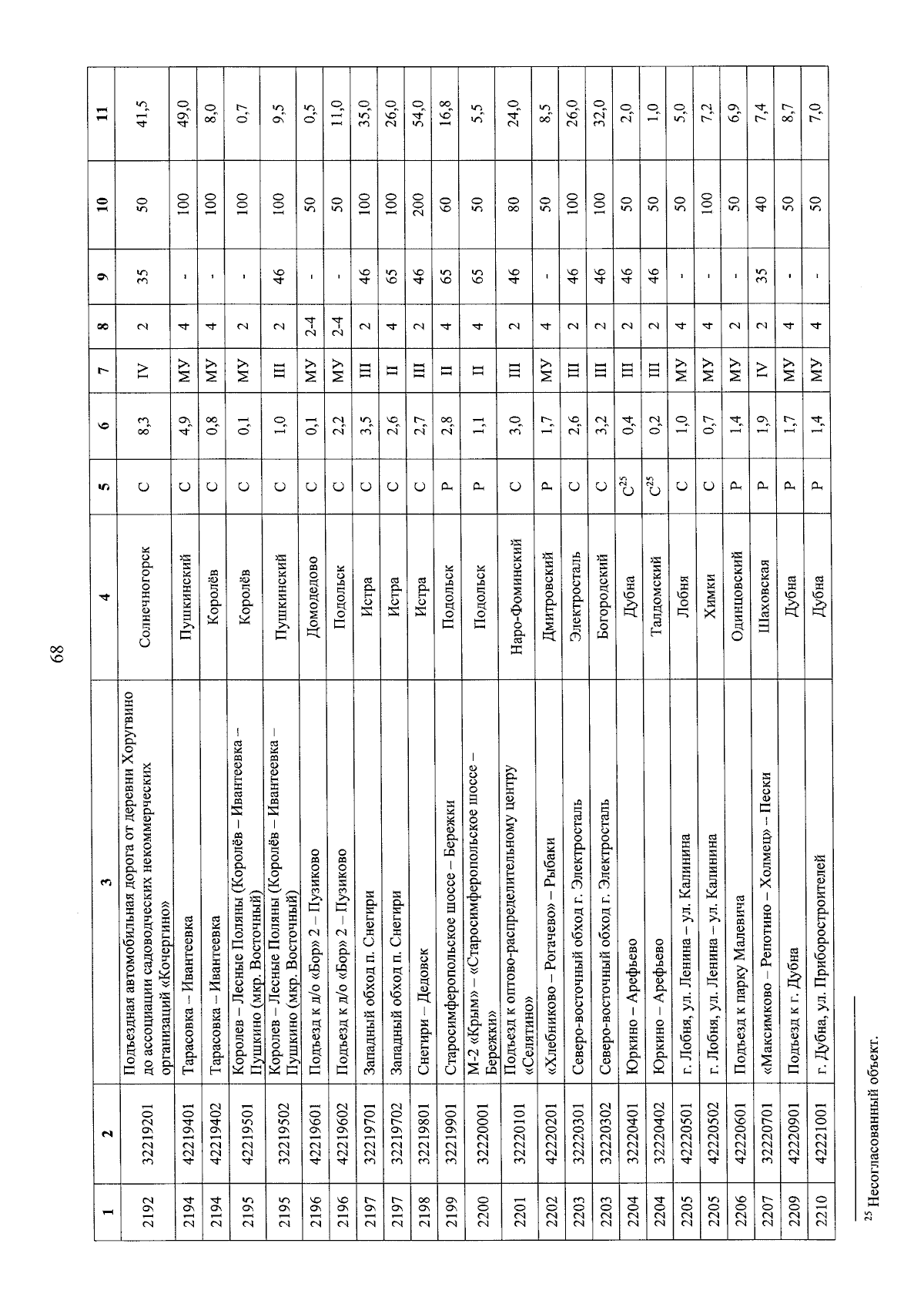 68

| 1 | 2 | 3 | 4 | 5 | 6 | 7 | 8 | 9 | 10 | 11 |
|---|---|---|---|---|---|---|---|---|---|---|
| 2192 | 32219201 | Подъездная автомобильная дорога от деревни Хоругвино до ассоциации садоводческих некоммерческих организаций «Кочергино» | Солнечногорск | С | 8,3 | IV | 2 | 35 | 50 | 41,5 |
| 2194 | 42219401 | Тарасовка – Ивантеевка | Пушкинский | С | 4,9 | МУ | 4 | - | 100 | 49,0 |
| 2194 | 42219402 | Тарасовка – Ивантеевка | Королёв | С | 0,8 | МУ | 4 | - | 100 | 8,0 |
| 2195 | 42219501 | Королев – Лесные Поляны (Королёв – Ивантеевка – Пушкино (мкр. Восточный) | Королёв | С | 0,1 | МУ | 2 | - | 100 | 0,7 |
| 2195 | 32219502 | Королев – Лесные Поляны (Королёв – Ивантеевка – Пушкино (мкр. Восточный) | Пушкинский | С | 1,0 | III | 2 | 46 | 100 | 9,5 |
| 2196 | 42219601 | Подъезд к д/о «Бор» 2 – Пузиково | Домодедово | С | 0,1 | МУ | 2-4 | - | 50 | 0,5 |
| 2196 | 42219602 | Подъезд к д/о «Бор» 2 – Пузиково | Подольск | С | 2,2 | МУ | 2-4 | - | 50 | 11,0 |
| 2197 | 32219701 | Западный обход п. Снегири | Истра | С | 3,5 | III | 2 | 46 | 100 | 35,0 |
| 2197 | 32219702 | Западный обход п. Снегири | Истра | С | 2,6 | II | 4 | 65 | 100 | 26,0 |
| 2198 | 32219801 | Снегири – Дедовск | Истра | С | 2,7 | III | 2 | 46 | 200 | 54,0 |
| 2199 | 32219901 | Старосимферопольское шоссе – Бережки | Подольск | Р | 2,8 | II | 4 | 65 | 60 | 16,8 |
| 2200 | 32220001 | М-2 «Крым» – «Старосимферопольское шоссе – Бережки» | Подольск | Р | 1,1 | II | 4 | 65 | 50 | 5,5 |
| 2201 | 32220101 | Подъезд к оптово-распределительному центру «Селятино» | Наро-Фоминский | С | 3,0 | III | 2 | 46 | 80 | 24,0 |
| 2202 | 42220201 | «Хлебниково – Рогачево» – Рыбаки | Дмитровский | Р | 1,7 | МУ | 4 | - | 50 | 8,5 |
| 2203 | 32220301 | Северо-восточный обход г. Электросталь | Электросталь | С | 2,6 | III | 2 | 46 | 100 | 26,0 |
| 2203 | 32220302 | Северо-восточный обход г. Электросталь | Богородский | С | 3,2 | III | 2 | 46 | 100 | 32,0 |
| 2204 | 32220401 | Юркино – Арефьево | Дубна | С$^{25}$ | 0,4 | III | 2 | 46 | 50 | 2,0 |
| 2204 | 32220402 | Юркино – Арефьево | Талдомский | С$^{25}$ | 0,2 | III | 2 | 46 | 50 | 1,0 |
| 2205 | 42220501 | г. Лобня, ул. Ленина – ул. Калинина | Лобня | С | 1,0 | МУ | 4 | - | 50 | 5,0 |
| 2205 | 42220502 | г. Лобня, ул. Ленина – ул. Калинина | Химки | С | 0,7 | МУ | 4 | - | 100 | 7,2 |
| 2206 | 42220601 | Подъезд к парку Малевича | Одинцовский | Р | 1,4 | МУ | 2 | - | 50 | 6,9 |
| 2207 | 32220701 | «Максимково – Репотино – Холмец» – Пески | Шаховская | Р | 1,9 | IV | 2 | 35 | 40 | 7,4 |
| 2209 | 42220901 | Подъезд к г. Дубна | Дубна | Р | 1,7 | МУ | 4 | - | 50 | 8,7 |
| 2210 | 42221001 | г. Дубна, ул. Приборостроителей | Дубна | Р | 1,4 | МУ | 4 | - | 50 | 7,0 |

$^{25}$ Несогласованный объект.